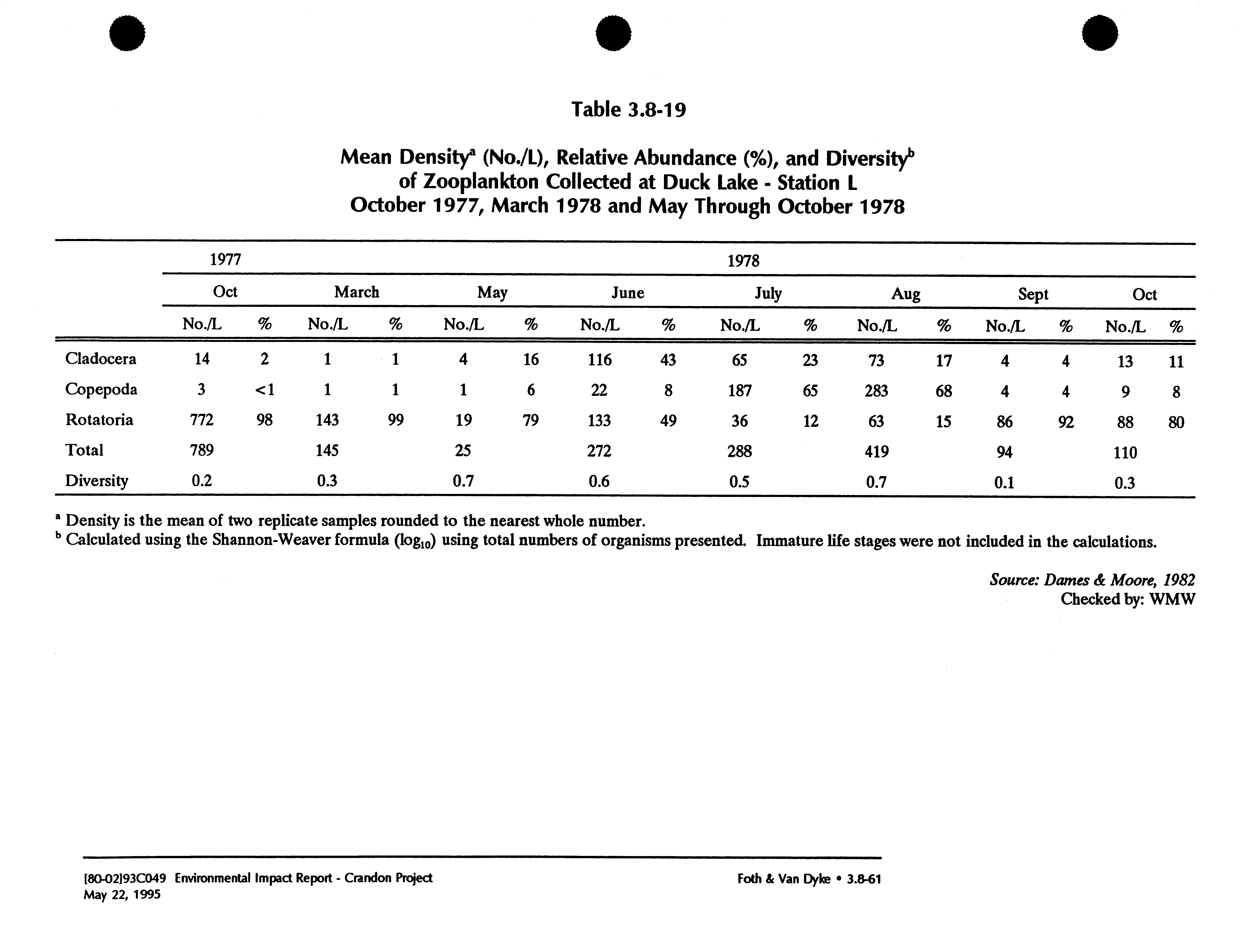 Table 3.8-19

Mean Density$^a$ (No./L), Relative Abundance (%), and Diversity$^b$ of Zooplankton Collected at Duck Lake - Station L October 1977, March 1978 and May Through October 1978

| | 1977 | | 1978 | | | | | | | | | | | | | |
|---|---|---|---|---|---|---|---|---|---|---|---|---|---|---|---|---|
| | Oct | | March | | May | | June | | July | | Aug | | Sept | | Oct | |
| | No./L | % | No./L | % | No./L | % | No./L | % | No./L | % | No./L | % | No./L | % | No./L | % |
| Cladocera | 14 | 2 | 1 | 1 | 4 | 16 | 116 | 43 | 65 | 23 | 73 | 17 | 4 | 4 | 13 | 11 |
| Copepoda | 3 | <1 | 1 | 1 | 1 | 6 | 22 | 8 | 187 | 65 | 283 | 68 | 4 | 4 | 9 | 8 |
| Rotatoria | 772 | 98 | 143 | 99 | 19 | 79 | 133 | 49 | 36 | 12 | 63 | 15 | 86 | 92 | 88 | 80 |
| Total | 789 | | 145 | | 25 | | 272 | | 288 | | 419 | | 94 | | 110 | |
| Diversity | 0.2 | | 0.3 | | 0.7 | | 0.6 | | 0.5 | | 0.7 | | 0.1 | | 0.3 | |

$^a$ Density is the mean of two replicate samples rounded to the nearest whole number.
$^b$ Calculated using the Shannon-Weaver formula ($\log_{10}$) using total numbers of organisms presented. Immature life stages were not included in the calculations.

Source: Dames & Moore, 1982
Checked by: WMW

[80-02]93C049 Environmental Impact Report - Crandon Project
May 22, 1995

Foth & Van Dyke • 3.8-61